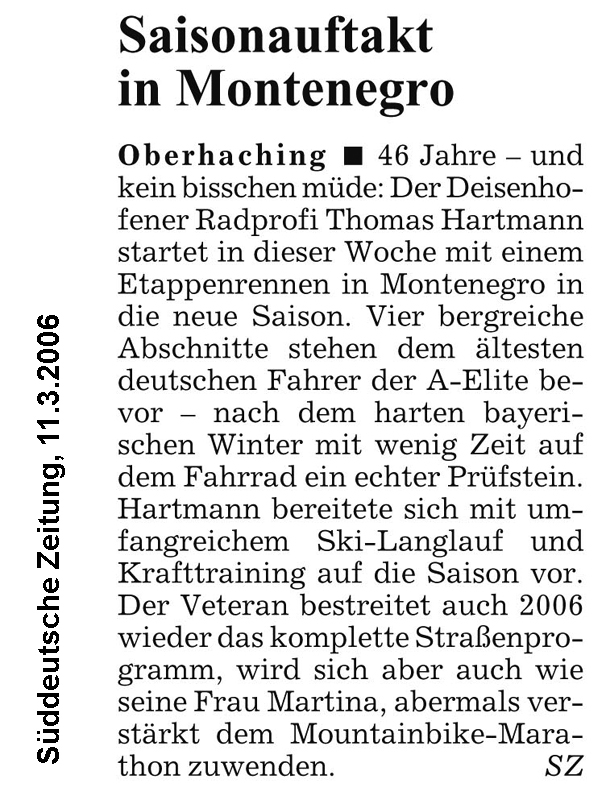 Saisonauftakt in Montenegro

Oberhaching ■ 46 Jahre – und kein bisschen müde: Der Deisenhofener Radprofi Thomas Hartmann startet in dieser Woche mit einem Etappenrennen in Montenegro in die neue Saison. Vier bergreiche Abschnitte stehen dem ältesten deutschen Fahrer der A-Elite bevor – nach dem harten bayerischen Winter mit wenig Zeit auf dem Fahrrad ein echter Prüfstein. Hartmann bereitete sich mit umfangreichem Ski-Langlauf und Krafttraining auf die Saison vor. Der Veteran bestreitet auch 2006 wieder das komplette Straßenprogramm, wird sich aber auch wie seine Frau Martina, abermals verstärkt dem Mountainbike-Marathon zuwenden. SZ

Süddeutsche Zeitung, 11.3.2006